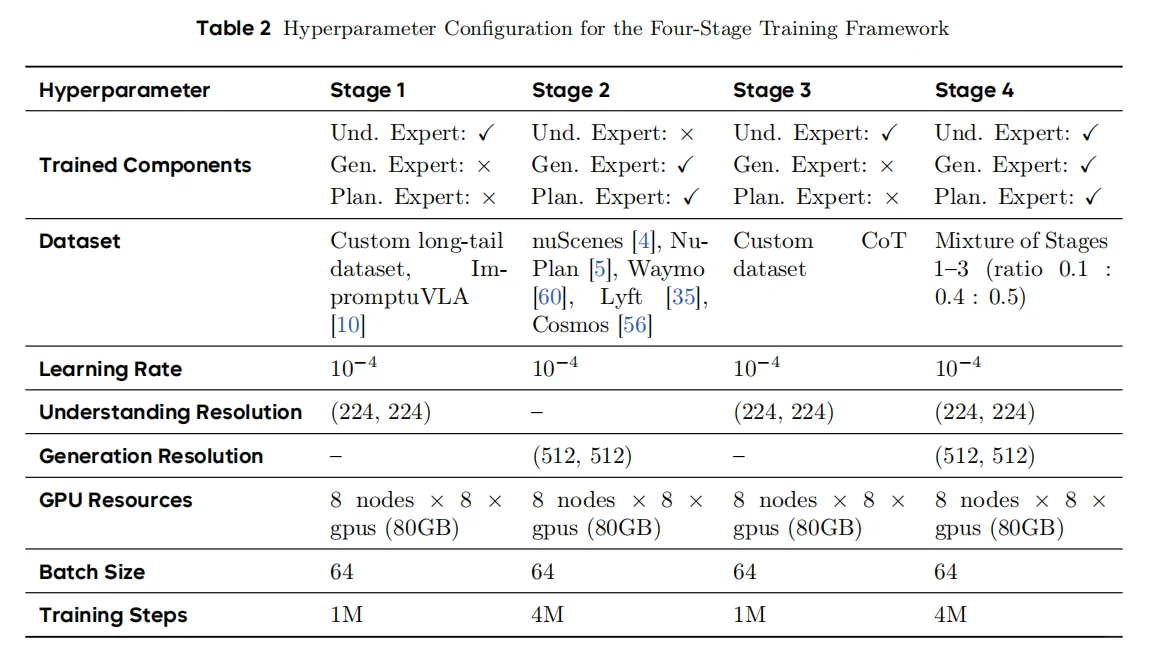 Table 2 Hyperparameter Configuration for the Four-Stage Training Framework

| Hyperparameter | Stage 1 | Stage 2 | Stage 3 | Stage 4 |
|---|---|---|---|---|
| Trained Components | Und. Expert: ✓ Gen. Expert: × Plan. Expert: × | Und. Expert: × Gen. Expert: ✓ Plan. Expert: ✓ | Und. Expert: ✓ Gen. Expert: × Plan. Expert: × | Und. Expert: ✓ Gen. Expert: ✓ Plan. Expert: ✓ |
| Dataset | Custom long-tail dataset, ImpromptuVLA [10] | nuScenes [4], NuPlan [5], Waymo [60], Lyft [35], Cosmos [56] | Custom CoT dataset | Mixture of Stages 1–3 (ratio 0.1 : 0.4 : 0.5) |
| Learning Rate | $10^{-4}$ | $10^{-4}$ | $10^{-4}$ | $10^{-4}$ |
| Understanding Resolution | (224, 224) | – | (224, 224) | (224, 224) |
| Generation Resolution | – | (512, 512) | – | (512, 512) |
| GPU Resources | 8 nodes × 8 × gpus (80GB) | 8 nodes × 8 × gpus (80GB) | 8 nodes × 8 × gpus (80GB) | 8 nodes × 8 × gpus (80GB) |
| Batch Size | 64 | 64 | 64 | 64 |
| Training Steps | 1M | 4M | 1M | 4M |